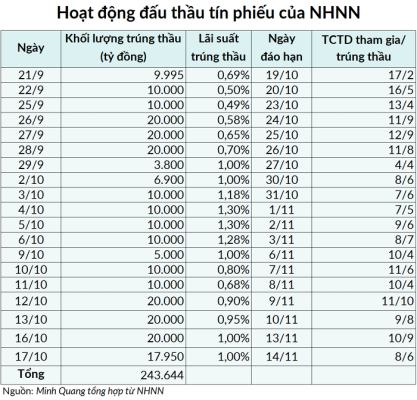 Hoạt động đấu thầu tín phiếu của NHNN

| Ngày | Khối lượng trúng thầu (tỷ đồng) | Lãi suất trúng thầu | Ngày đáo hạn | TCTD tham gia/ trúng thầu |
|---|---|---|---|---|
| 21/9 | 9.995 | 0,69% | 19/10 | 17/2 |
| 22/9 | 10.000 | 0,50% | 20/10 | 16/5 |
| 25/9 | 10.000 | 0,49% | 23/10 | 13/4 |
| 26/9 | 20.000 | 0,58% | 24/10 | 11/9 |
| 27/9 | 20.000 | 0,65% | 25/10 | 12/9 |
| 28/9 | 20.000 | 0,70% | 26/10 | 11/8 |
| 29/9 | 3.800 | 1,00% | 27/10 | 4/4 |
| 2/10 | 6.900 | 1,00% | 30/10 | 8/6 |
| 3/10 | 10.000 | 1,18% | 31/10 | 7/6 |
| 4/10 | 10.000 | 1,30% | 1/11 | 7/5 |
| 5/10 | 10.000 | 1,30% | 2/11 | 9/6 |
| 6/10 | 10.000 | 1,28% | 3/11 | 8/7 |
| 9/10 | 5.000 | 1,00% | 6/11 | 10/4 |
| 10/10 | 10.000 | 0,80% | 7/11 | 11/6 |
| 11/10 | 10.000 | 0,68% | 8/11 | 10/4 |
| 12/10 | 20.000 | 0,90% | 9/11 | 11/10 |
| 13/10 | 20.000 | 0,95% | 10/11 | 9/8 |
| 16/10 | 20.000 | 1,00% | 13/11 | 10/9 |
| 17/10 | 17.950 | 1,00% | 14/11 | 8/6 |
| Tổng | 243.644 | | | |

Nguồn: Minh Quang tổng hợp từ NHNN